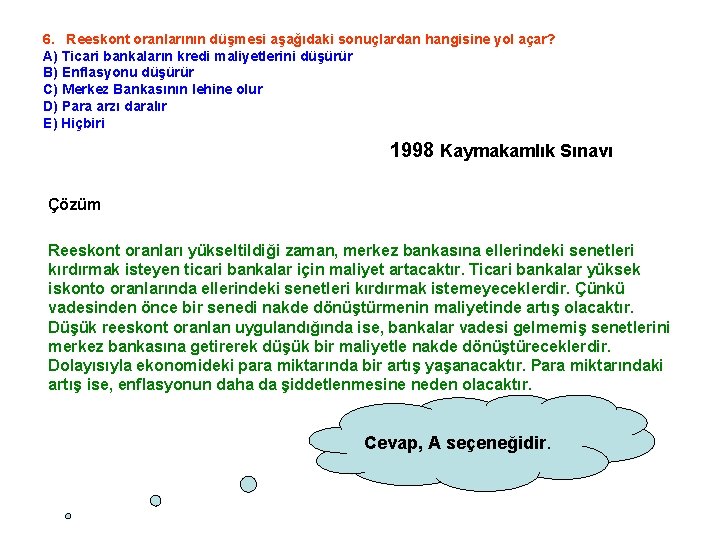 6. Reeskont oranlarının düşmesi aşağıdaki sonuçlardan hangisine yol açar?
A) Ticari bankaların kredi maliyetlerini düşürür
B) Enflasyonu düşürür
C) Merkez Bankasının lehine olur
D) Para arzı daralır
E) Hiçbiri

1998 Kaymakamlık Sınavı

Çözüm

Reeskont oranları yükseltildiği zaman, merkez bankasına ellerindeki senetleri kırdırmak isteyen ticari bankalar için maliyet artacaktır. Ticari bankalar yüksek iskonto oranlarında ellerindeki senetleri kırdırmak istemeyeceklerdir. Çünkü vadesinden önce bir senedi nakde dönüştürmenin maliyetinde artış olacaktır. Düşük reeskont oranları uygulandığında ise, bankalar vadesi gelmemiş senetlerini merkez bankasına getirerek düşük bir maliyetle nakde dönüştüreceklerdir. Dolayısıyla ekonomideki para miktarında bir artış yaşanacaktır. Para miktarındaki artış ise, enflasyonun daha da şiddetlenmesine neden olacaktır.

Cevap, A seçeneğidir.